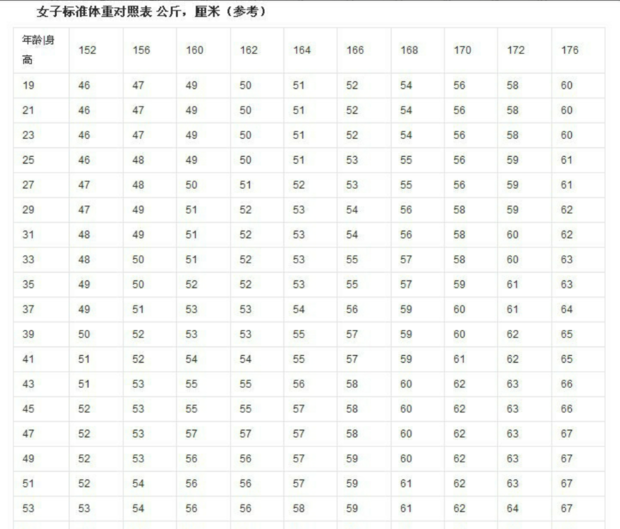 女子标准体重对照表 公斤，厘米（参考）

| 年龄\|身高 | 152 | 156 | 160 | 162 | 164 | 166 | 168 | 170 | 172 | 176 |
|---|---|---|---|---|---|---|---|---|---|---|
| 19 | 46 | 47 | 49 | 50 | 51 | 52 | 54 | 56 | 58 | 60 |
| 21 | 46 | 47 | 49 | 50 | 51 | 52 | 54 | 56 | 58 | 60 |
| 23 | 46 | 47 | 49 | 50 | 51 | 52 | 54 | 56 | 58 | 60 |
| 25 | 46 | 48 | 49 | 50 | 51 | 53 | 55 | 56 | 59 | 61 |
| 27 | 47 | 48 | 50 | 51 | 52 | 53 | 55 | 56 | 59 | 61 |
| 29 | 47 | 49 | 51 | 52 | 53 | 54 | 56 | 58 | 59 | 62 |
| 31 | 48 | 49 | 51 | 52 | 53 | 54 | 56 | 58 | 60 | 62 |
| 33 | 48 | 50 | 51 | 52 | 53 | 55 | 57 | 58 | 60 | 63 |
| 35 | 49 | 50 | 52 | 52 | 53 | 55 | 57 | 59 | 61 | 63 |
| 37 | 49 | 51 | 53 | 53 | 54 | 56 | 59 | 60 | 61 | 64 |
| 39 | 50 | 52 | 53 | 53 | 55 | 57 | 59 | 60 | 62 | 65 |
| 41 | 51 | 52 | 54 | 54 | 55 | 57 | 59 | 61 | 62 | 65 |
| 43 | 51 | 53 | 55 | 55 | 56 | 58 | 60 | 62 | 63 | 66 |
| 45 | 52 | 53 | 55 | 55 | 57 | 58 | 60 | 62 | 63 | 66 |
| 47 | 52 | 53 | 57 | 57 | 57 | 58 | 60 | 62 | 63 | 67 |
| 49 | 52 | 53 | 56 | 56 | 57 | 59 | 60 | 62 | 63 | 67 |
| 51 | 52 | 54 | 56 | 56 | 57 | 59 | 61 | 62 | 63 | 67 |
| 53 | 53 | 54 | 56 | 56 | 58 | 59 | 61 | 62 | 64 | 67 |